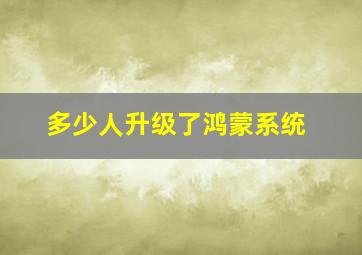 多少人升级了鸿蒙系统